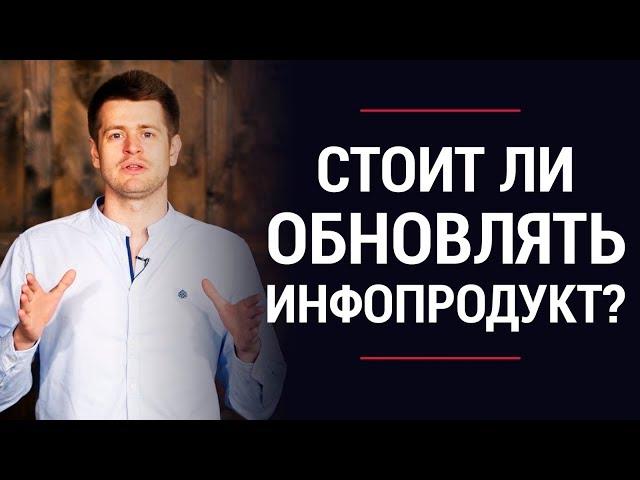 СТОИТ ЛИ ОБНОВЛЯТЬ ИНФОПРОДУКТ?